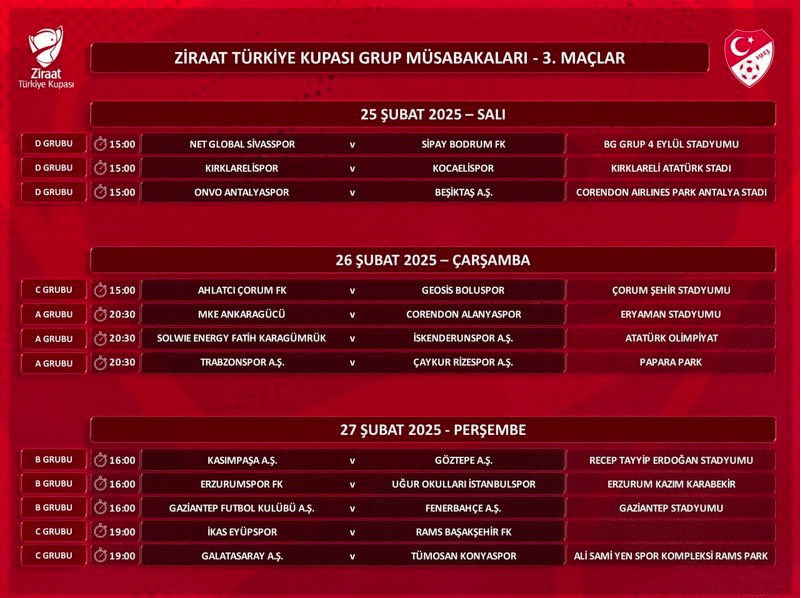 Ziraat Türkiye Kupası

ZİRAAT TÜRKİYE KUPASI GRUP MÜSABAKALARI - 3. MAÇLAR

1923

25 ŞUBAT 2025 – SALI

| D GRUBU | 15:00 | NET GLOBAL SİVASSPOR | v | SİPAY BODRUM FK | BG GRUP 4 EYLÜL STADYUMU |
|---|---|---|---|---|---|
| D GRUBU | 15:00 | KIRKLARELİSPOR | v | KOCAELİSPOR | KIRKLARELİ ATATÜRK STADI |
| D GRUBU | 15:00 | ONVO ANTALYASPOR | v | BEŞİKTAŞ A.Ş. | CORENDON AIRLINES PARK ANTALYA STADI |

26 ŞUBAT 2025 – ÇARŞAMBA

| C GRUBU | 15:00 | AHLATCI ÇORUM FK | v | GEOSİS BOLUSPOR | ÇORUM ŞEHİR STADYUMU |
|---|---|---|---|---|---|
| A GRUBU | 20:30 | MKE ANKARAGÜCÜ | v | CORENDON ALANYASPOR | ERYAMAN STADYUMU |
| A GRUBU | 20:30 | SOLWIE ENERGY FATİH KARAGÜMRÜK | v | İSKENDERUNSPOR A.Ş. | ATATÜRK OLİMPİYAT |
| A GRUBU | 20:30 | TRABZONSPOR A.Ş. | v | ÇAYKUR RİZESPOR A.Ş. | PAPARA PARK |

27 ŞUBAT 2025 - PERŞEMBE

| B GRUBU | 16:00 | KASIMPAŞA A.Ş. | v | GÖZTEPE A.Ş. | RECEP TAYYİP ERDOĞAN STADYUMU |
|---|---|---|---|---|---|
| B GRUBU | 16:00 | ERZURUMSPOR FK | v | UĞUR OKULLARI İSTANBULSPOR | ERZURUM KAZIM KARABEKİR |
| B GRUBU | 16:00 | GAZİANTEP FUTBOL KULÜBÜ A.Ş. | v | FENERBAHÇE A.Ş. | GAZİANTEP STADYUMU |
| C GRUBU | 19:00 | İKAS EYÜPSPOR | v | RAMS BAŞAKŞEHİR FK | |
| C GRUBU | 19:00 | GALATASARAY A.Ş. | v | TÜMOSAN KONYASPOR | ALİ SAMİ YEN SPOR KOMPLEKSİ RAMS PARK |